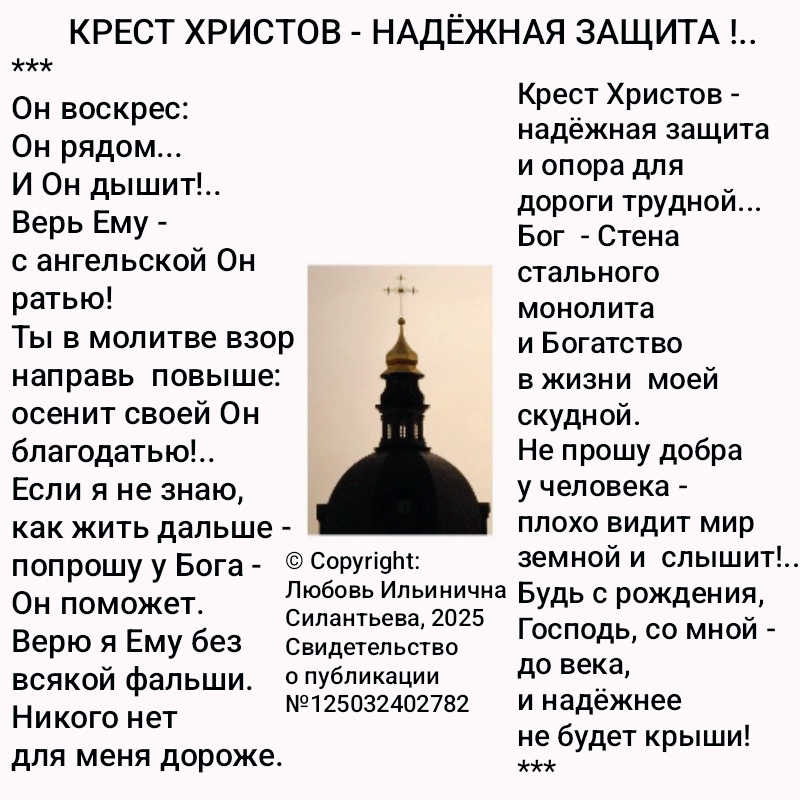 КРЕСТ ХРИСТОВ - НАДЁЖНАЯ ЗАЩИТА !..
***
Он воскрес:
Он рядом...
И Он дышит!..
Верь Ему -
с ангельской Он ратью!
Ты в молитве взор направь повыше:
осенит своей Он благодатью!..
Если я не знаю,
как жить дальше -
попрошу у Бога -
Он поможет.
Верю я Ему без всякой фальши.
Никого нет
для меня дороже.

© Copyright:
Любовь Ильинична Силантьева, 2025
Свидетельство о публикации
№125032402782

Крест Христов -
надёжная защита
и опора для
дороги трудной...
Бог - Стена
стального
монолита
и Богатство
в жизни моей
скудной.
Не прошу добра
у человека -
плохо видит мир
земной и слышит!..
Будь с рождения,
Господь, со мной -
до века,
и надёжнее
не будет крыши!
***